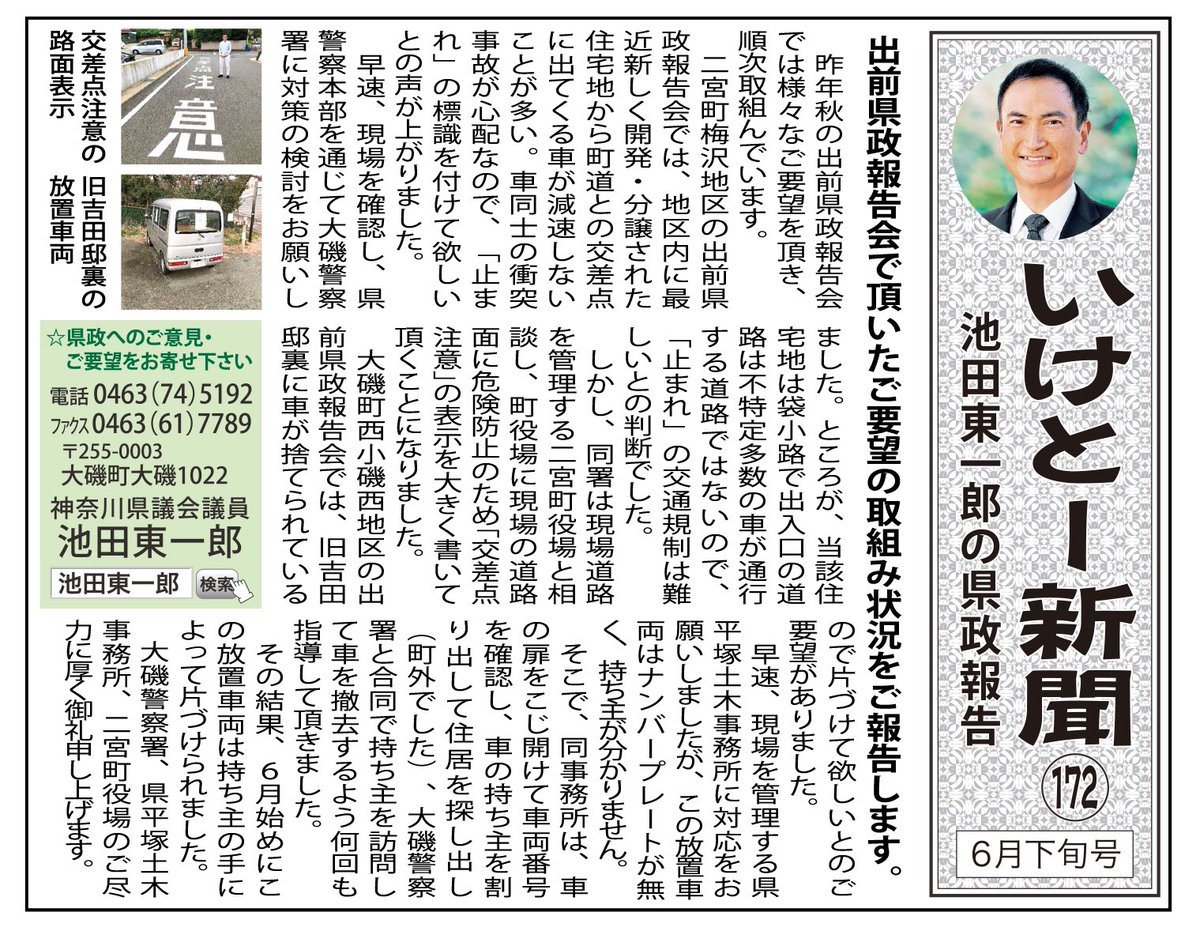 いけとー新聞
池田東一郎の県政報告
172
6月下旬号

出前県政報告会で頂いたご要望の取組み状況をご報告します。

昨年秋の出前県政報告会では様々なご要望を頂き、順次取組んでいます。

二宮町梅沢地区の出前県政報告会では、地区内に最近新しく開発・分譲された住宅地から町道との交差点に出てくる車が減速しないことが多い。車同士の衝突事故が心配なので、「止まれ」の標識を付けて欲しいとの声が上がりました。

早速、現場を確認し、県警察本部を通じて大磯警察署に対策の検討をお願いしました。ところが、当該住宅地は袋小路で出入口の道路は不特定多数の車が通行する道路ではないので、「止まれ」の交通規制は難しいとの判断でした。

しかし、同署は現場道路を管理する二宮町役場と相談し、町役場に現場の道路面に危険防止のため「交差点注意」の表示を大きく書いて頂くことになりました。

大磯町西小磯西地区の出前県政報告会では、旧吉田邸裏に車が捨てられているので片づけて欲しいとのご要望がありました。

早速、現場を管理する県平塚土木事務所に対応をお願いしましたが、この放置車両はナンバープレートが無く、持ち主が分かりません。

そこで、同事務所は、車の扉をこじ開けて車両番号を確認し、車の持ち主を割り出して住居を探し出し(町外でした)、大磯警察署と合同で持ち主を訪問して車を撤去するよう何回も指導して頂きました。

その結果、6月始めにこの放置車両は持ち主の手によって片づけられました。

大磯警察署、県平塚土木事務所、二宮町役場のご尽力に厚く御礼申し上げます。

注意

交差点注意の路面表示

旧吉田邸裏の放置車両

☆県政へのご意見・ご要望をお寄せ下さい
電話 0463(74)5192
ファクス 0463(61)7789
〒255-0003
大磯町大磯1022
神奈川県議会議員
池田東一郎
池田東一郎 検索